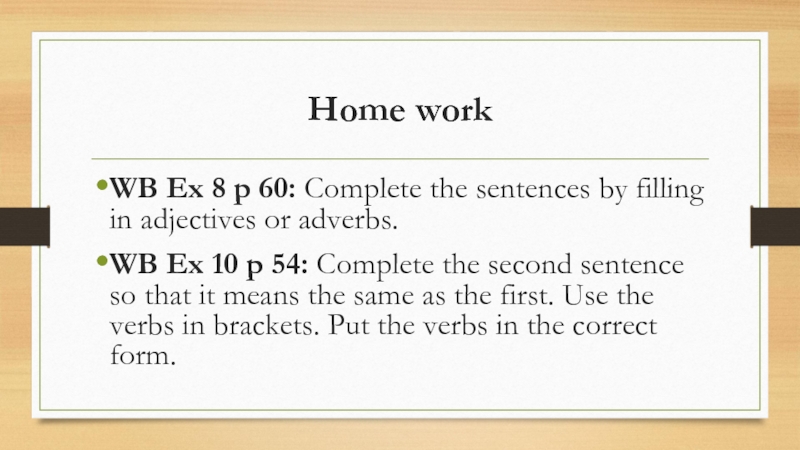 Home work

• WB Ex 8 p 60: Complete the sentences by filling in adjectives or adverbs.

• WB Ex 10 p 54: Complete the second sentence so that it means the same as the first. Use the verbs in brackets. Put the verbs in the correct form.